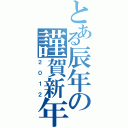 とある辰年の謹賀新年

２０１２